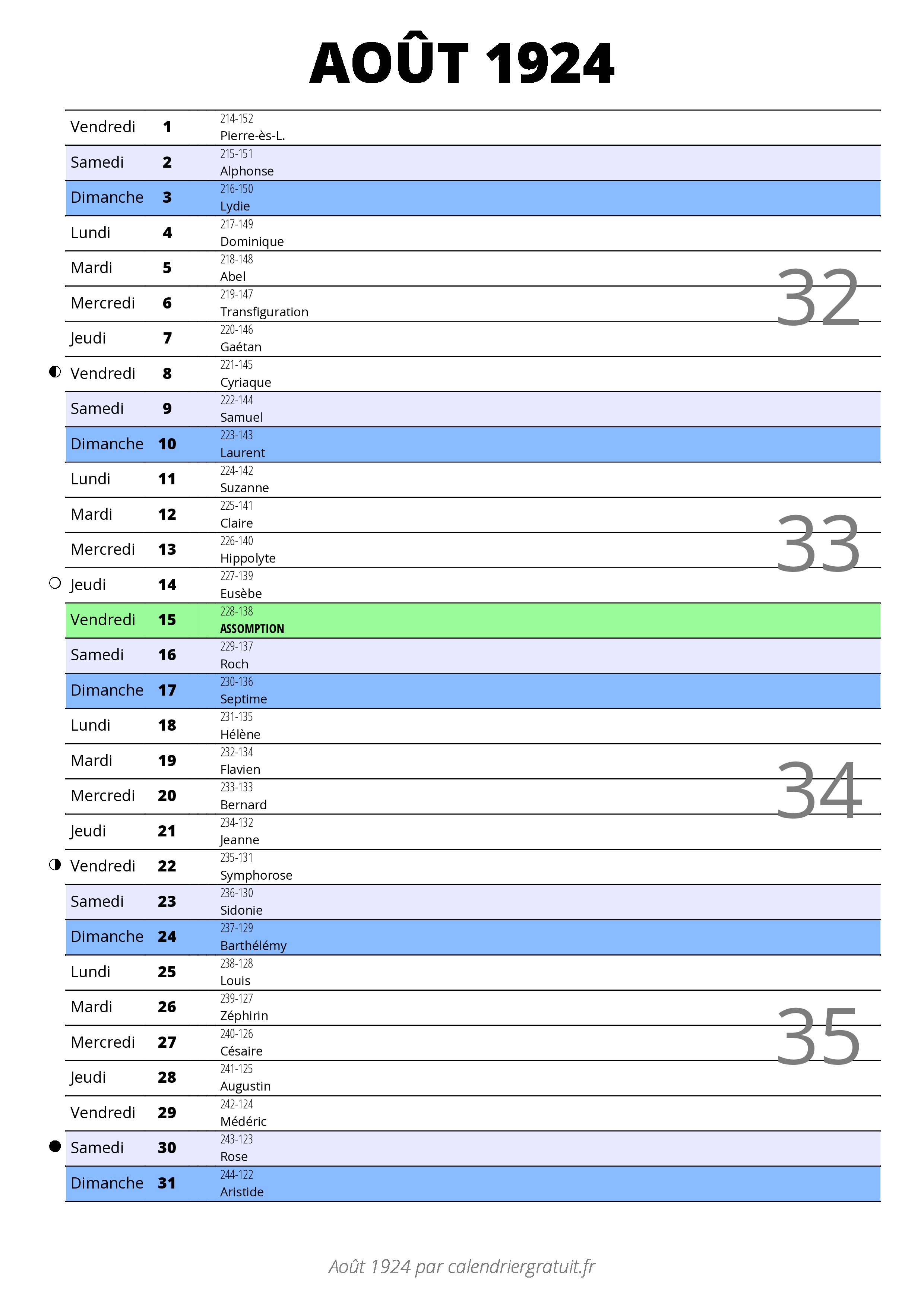 AOÛT 1924

| | | | |
|---|---|---|---|
| Vendredi | 1 | 214-152 Pierre-ès-L. | |
| Samedi | 2 | 215-151 Alphonse | |
| Dimanche | 3 | 216-150 Lydie | |
| Lundi | 4 | 217-149 Dominique | |
| Mardi | 5 | 218-148 Abel | 32 |
| Mercredi | 6 | 219-147 Transfiguration | |
| Jeudi | 7 | 220-146 Gaétan | |
| Vendredi | 8 | 221-145 Cyriaque | |
| Samedi | 9 | 222-144 Samuel | |
| Dimanche | 10 | 223-143 Laurent | |
| Lundi | 11 | 224-142 Suzanne | |
| Mardi | 12 | 225-141 Claire | 33 |
| Mercredi | 13 | 226-140 Hippolyte | |
| Jeudi | 14 | 227-139 Eusèbe | |
| Vendredi | 15 | 228-138 ASSOMPTION | |
| Samedi | 16 | 229-137 Roch | |
| Dimanche | 17 | 230-136 Septime | |
| Lundi | 18 | 231-135 Hélène | |
| Mardi | 19 | 232-134 Flavien | 34 |
| Mercredi | 20 | 233-133 Bernard | |
| Jeudi | 21 | 234-132 Jeanne | |
| Vendredi | 22 | 235-131 Symphorose | |
| Samedi | 23 | 236-130 Sidonie | |
| Dimanche | 24 | 237-129 Barthélémy | |
| Lundi | 25 | 238-128 Louis | |
| Mardi | 26 | 239-127 Zéphirin | 35 |
| Mercredi | 27 | 240-126 Césaire | |
| Jeudi | 28 | 241-125 Augustin | |
| Vendredi | 29 | 242-124 Médéric | |
| Samedi | 30 | 243-123 Rose | |
| Dimanche | 31 | 244-122 Aristide | |

Août 1924 par calendriergratuit.fr